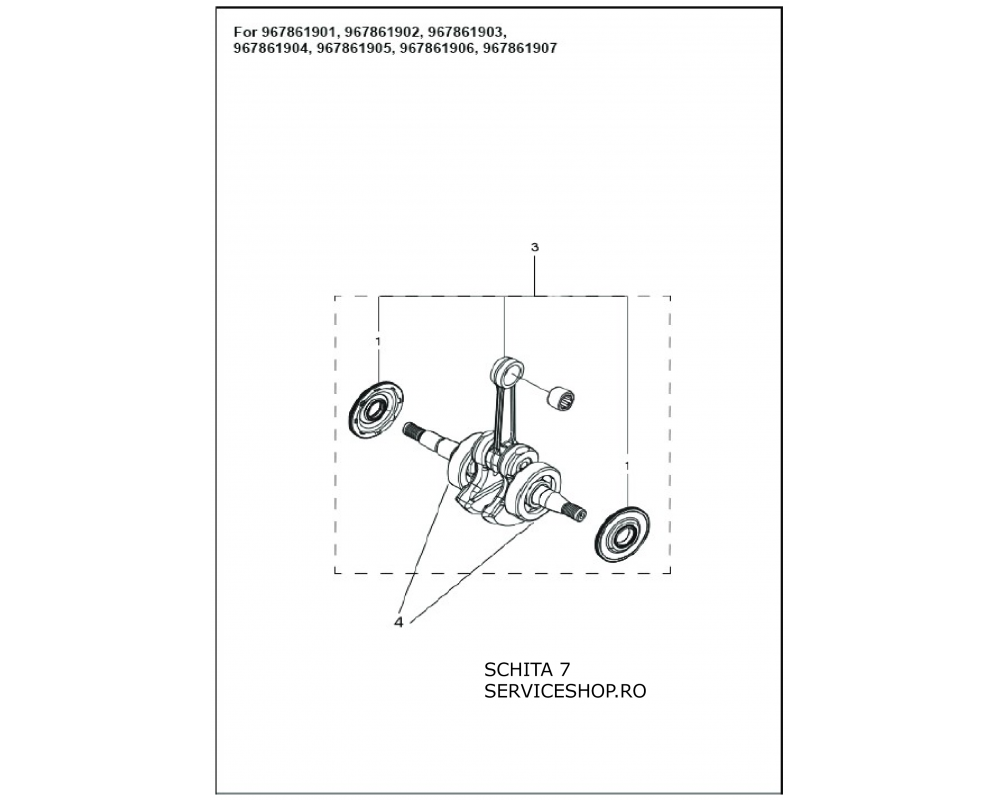 For 967861901, 967861902, 967861903, 967861904, 967861905, 967861906, 967861907

3

1

1

4

SCHITA 7
SERVICESHOP.RO